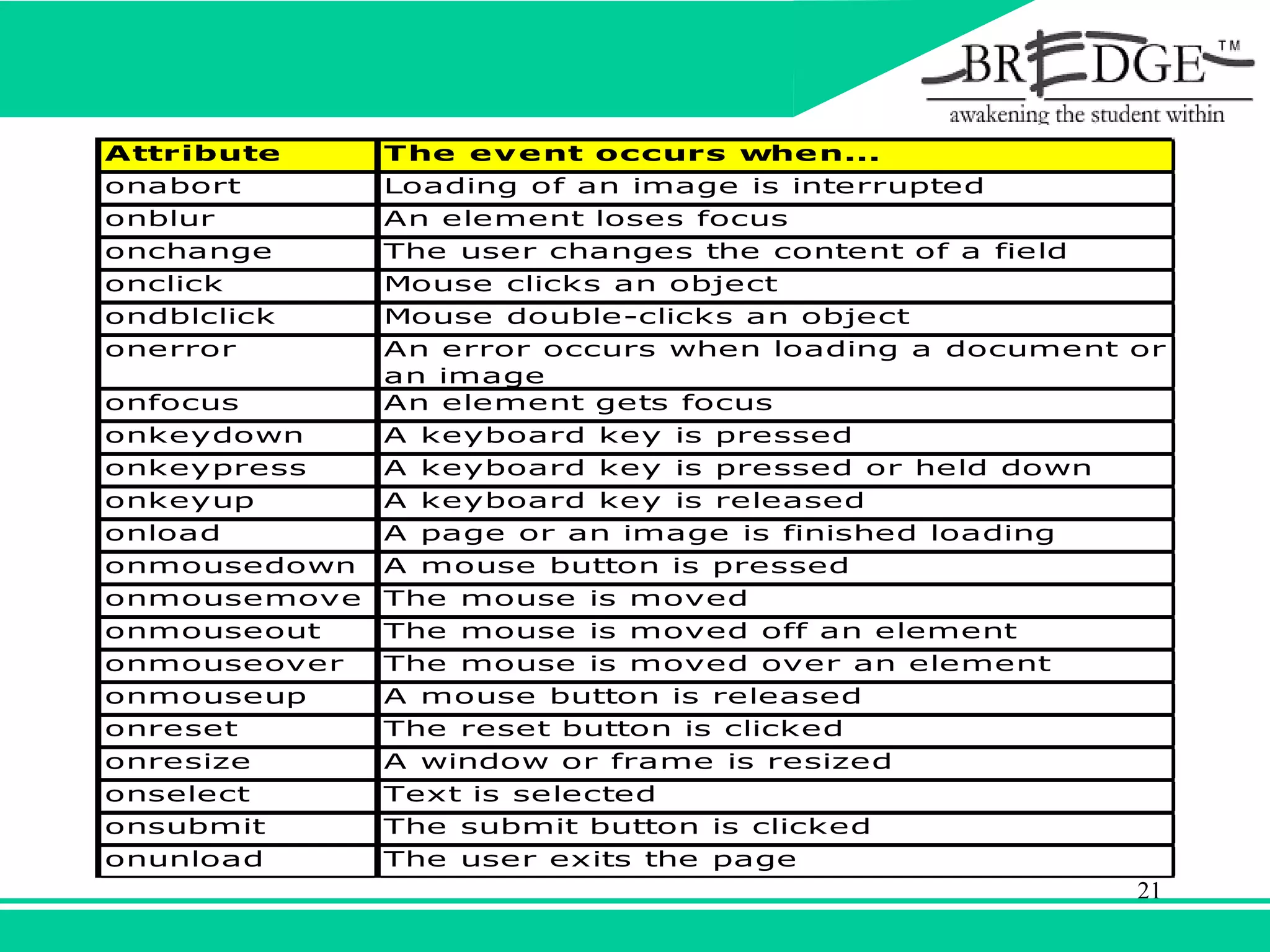 BREDGE™
awakening the student within

| Attribute | The event occurs when... |
|---|---|
| onabort | Loading of an image is interrupted |
| onblur | An element loses focus |
| onchange | The user changes the content of a field |
| onclick | Mouse clicks an object |
| ondblclick | Mouse double-clicks an object |
| onerror | An error occurs when loading a document or an image |
| onfocus | An element gets focus |
| onkeydown | A keyboard key is pressed |
| onkeypress | A keyboard key is pressed or held down |
| onkeyup | A keyboard key is released |
| onload | A page or an image is finished loading |
| onmousedown | A mouse button is pressed |
| onmousemove | The mouse is moved |
| onmouseout | The mouse is moved off an element |
| onmouseover | The mouse is moved over an element |
| onmouseup | A mouse button is released |
| onreset | The reset button is clicked |
| onresize | A window or frame is resized |
| onselect | Text is selected |
| onsubmit | The submit button is clicked |
| onunload | The user exits the page |

21